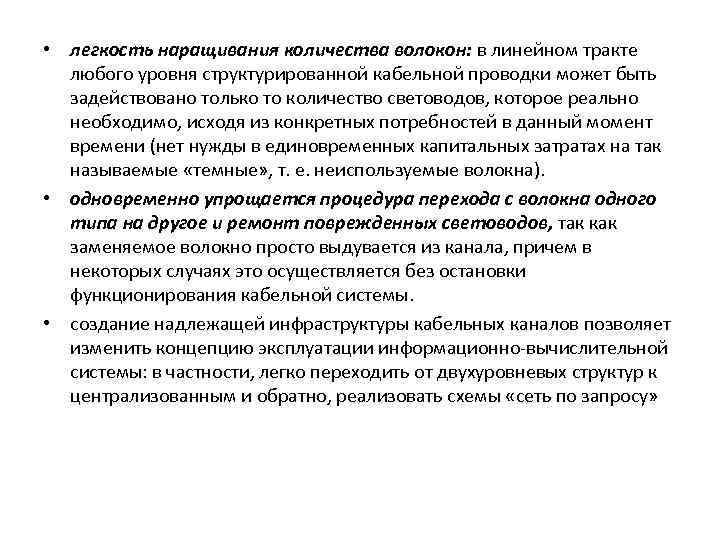 • легкость наращивания количества волокон: в линейном тракте любого уровня структурированной кабельной проводки может быть задействовано только то количество световодов, которое реально необходимо, исходя из конкретных потребностей в данный момент времени (нет нужды в единовременных капитальных затратах на так называемые «темные», т. е. неиспользуемые волокна).

• одновременно упрощается процедура перехода с волокна одного типа на другое и ремонт поврежденных световодов, так как заменяемое волокно просто выдувается из канала, причем в некоторых случаях это осуществляется без остановки функционирования кабельной системы.

• создание надлежащей инфраструктуры кабельных каналов позволяет изменить концепцию эксплуатации информационно-вычислительной системы: в частности, легко переходить от двухуровневых структур к централизованным и обратно, реализовать схемы «сеть по запросу»